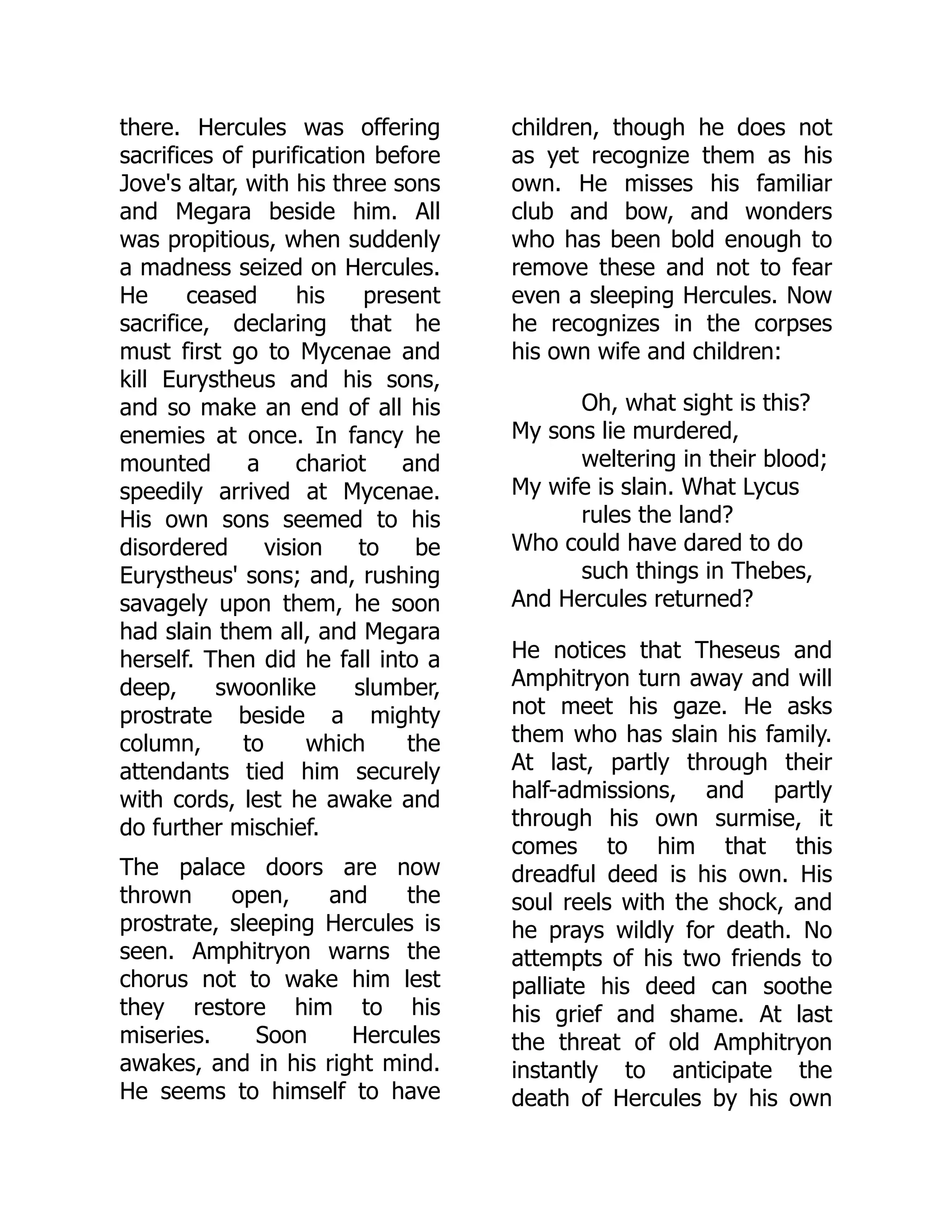 there. Hercules was offering sacrifices of purification before Jove's altar, with his three sons and Megara beside him. All was propitious, when suddenly a madness seized on Hercules. He ceased his present sacrifice, declaring that he must first go to Mycenae and kill Eurystheus and his sons, and so make an end of all his enemies at once. In fancy he mounted a chariot and speedily arrived at Mycenae. His own sons seemed to his disordered vision to be Eurystheus' sons; and, rushing savagely upon them, he soon had slain them all, and Megara herself. Then did he fall into a deep, swoonlike slumber, prostrate beside a mighty column, to which the attendants tied him securely with cords, lest he awake and do further mischief.

The palace doors are now thrown open, and the prostrate, sleeping Hercules is seen. Amphitryon warns the chorus not to wake him lest they restore him to his miseries. Soon Hercules awakes, and in his right mind. He seems to himself to have children, though he does not as yet recognize them as his own. He misses his familiar club and bow, and wonders who has been bold enough to remove these and not to fear even a sleeping Hercules. Now he recognizes in the corpses his own wife and children:

Oh, what sight is this?
My sons lie murdered,
weltering in their blood;
My wife is slain. What Lycus
rules the land?
Who could have dared to do
such things in Thebes,
And Hercules returned?

He notices that Theseus and Amphitryon turn away and will not meet his gaze. He asks them who has slain his family. At last, partly through their half-admissions, and partly through his own surmise, it comes to him that this dreadful deed is his own. His soul reels with the shock, and he prays wildly for death. No attempts of his two friends to palliate his deed can soothe his grief and shame. At last the threat of old Amphitryon instantly to anticipate the death of Hercules by his own